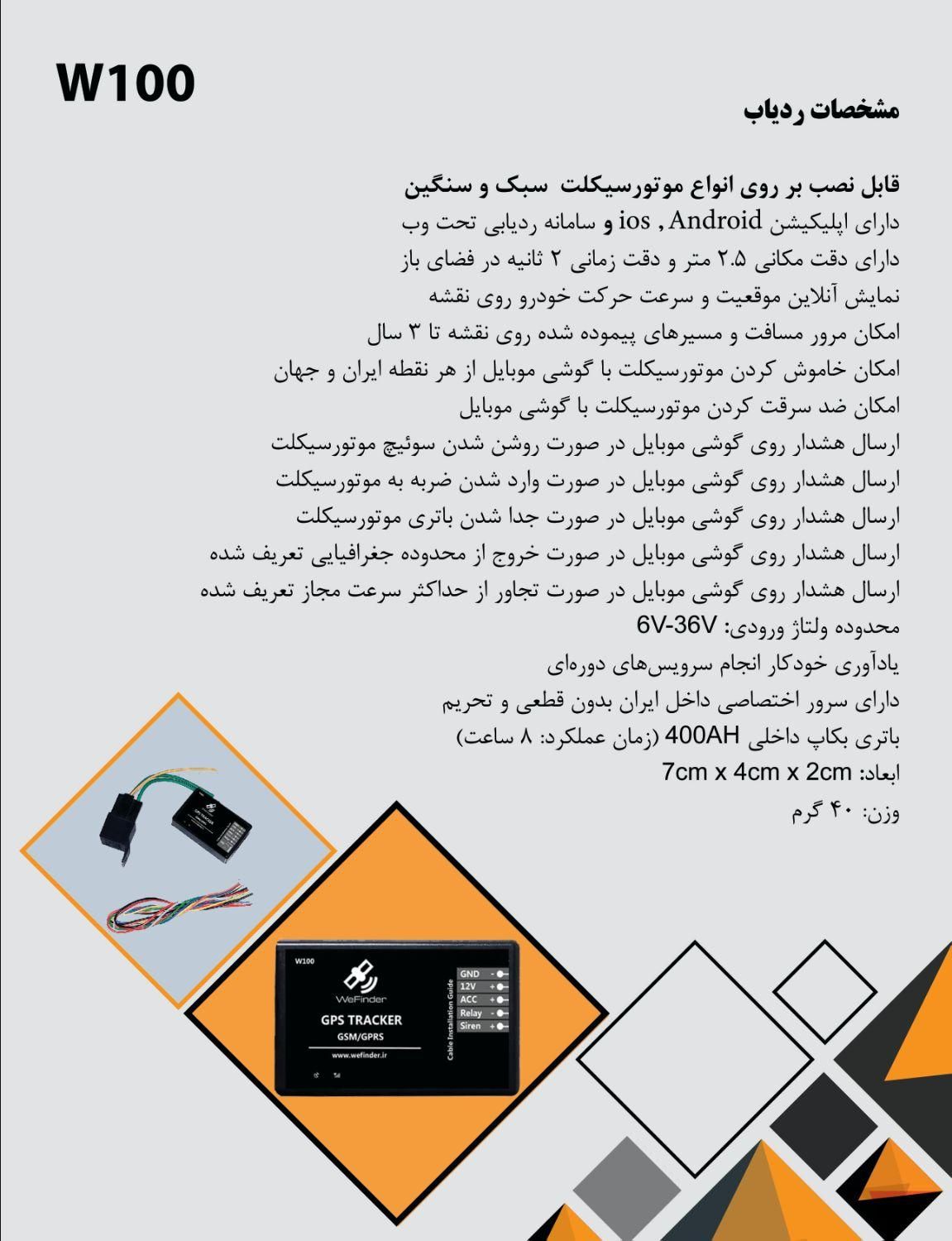 W100

مشخصات ردیاب

قابل نصب بر روی انواع موتورسیکلت سبک و سنگین
دارای اپلیکیشن Android , ios و سامانه ردیابی تحت وب
دارای دقت مکانی ۲.۵ متر و دقت زمانی ۲ ثانیه در فضای باز
نمایش آنلاین موقعیت و سرعت حرکت خودرو روی نقشه
امکان مرور مسافت و مسیرهای پیموده شده روی نقشه تا ۳ سال
امکان خاموش کردن موتورسیکلت با گوشی موبایل از هر نقطه ایران و جهان
امکان ضد سرقت کردن موتورسیکلت با گوشی موبایل
ارسال هشدار روی گوشی موبایل در صورت روشن شدن سوئیچ موتورسیکلت
ارسال هشدار روی گوشی موبایل در صورت وارد شدن ضربه به موتورسیکلت
ارسال هشدار روی گوشی موبایل در صورت جدا شدن باتری موتورسیکلت
ارسال هشدار روی گوشی موبایل در صورت خروج از محدوده جغرافیایی تعریف شده
ارسال هشدار روی گوشی موبایل در صورت تجاور از حداکثر سرعت مجاز تعریف شده
محدوده ولتاژ ورودی: 6V-36V
یادآوری خودکار انجام سرویس‌های دوره‌ای
دارای سرور اختصاصی داخل ایران بدون قطعی و تحریم
باتری بکاپ داخلی 400AH (زمان عملکرد: ۸ ساعت)
ابعاد: 7cm x 4cm x 2cm
وزن: ۴۰ گرم

GPS TRACKER

W100
WeFinder
GPS TRACKER
GSM/GPRS
www.wefinder.ir
Cable Installation Guide
GND -
12V +
ACC +
Relay -
Siren +